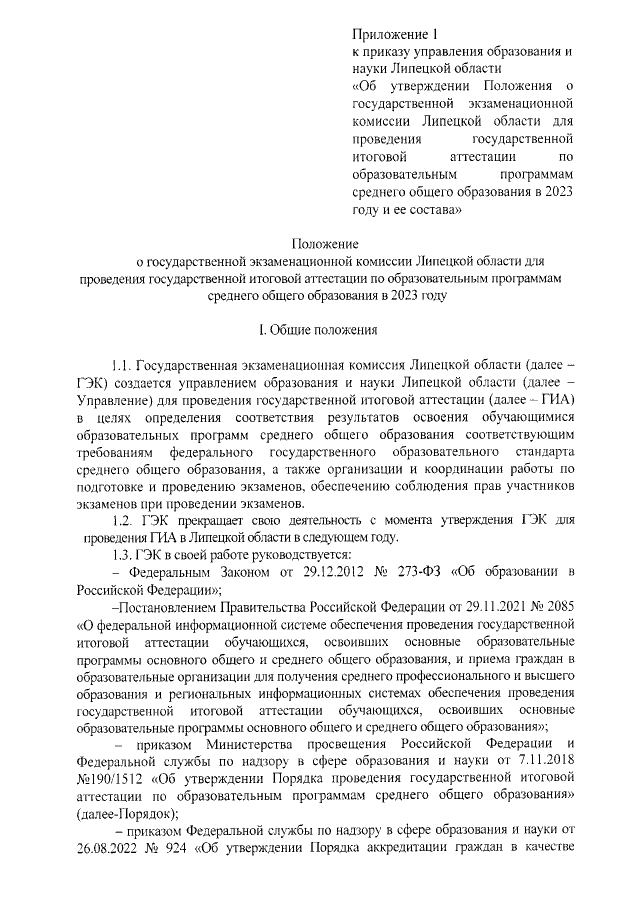 Приложение 1
к приказу управления образования и науки Липецкой области
«Об утверждении Положения о государственной экзаменационной комиссии Липецкой области для проведения государственной итоговой аттестации по образовательным программам среднего общего образования в 2023 году и ее состава»

Положение
о государственной экзаменационной комиссии Липецкой области для проведения государственной итоговой аттестации по образовательным программам среднего общего образования в 2023 году

I. Общие положения

1.1. Государственная экзаменационная комиссия Липецкой области (далее – ГЭК) создается управлением образования и науки Липецкой области (далее – Управление) для проведения государственной итоговой аттестации (далее – ГИА) в целях определения соответствия результатов освоения обучающимися образовательных программ среднего общего образования соответствующим требованиям федерального государственного образовательного стандарта среднего общего образования, а также организации и координации работы по подготовке и проведению экзаменов, обеспечению соблюдения прав участников экзаменов при проведении экзаменов.

1.2. ГЭК прекращает свою деятельность с момента утверждения ГЭК для проведения ГИА в Липецкой области в следующем году.

1.3. ГЭК в своей работе руководствуется:

– Федеральным Законом от 29.12.2012 № 273-ФЗ «Об образовании в Российской Федерации»;

–Постановлением Правительства Российской Федерации от 29.11.2021 № 2085 «О федеральной информационной системе обеспечения проведения государственной итоговой аттестации обучающихся, освоивших основные образовательные программы основного общего и среднего общего образования, и приема граждан в образовательные организации для получения среднего профессионального и высшего образования и региональных информационных системах обеспечения проведения государственной итоговой аттестации обучающихся, освоивших основные образовательные программы основного общего и среднего общего образования»;

– приказом Министерства просвещения Российской Федерации и Федеральной службы по надзору в сфере образования и науки от 7.11.2018 №190/1512 «Об утверждении Порядка проведения государственной итоговой аттестации по образовательным программам среднего общего образования» (далее-Порядок);

– приказом Федеральной службы по надзору в сфере образования и науки от 26.08.2022 № 924 «Об утверждении Порядка аккредитации граждан в качестве